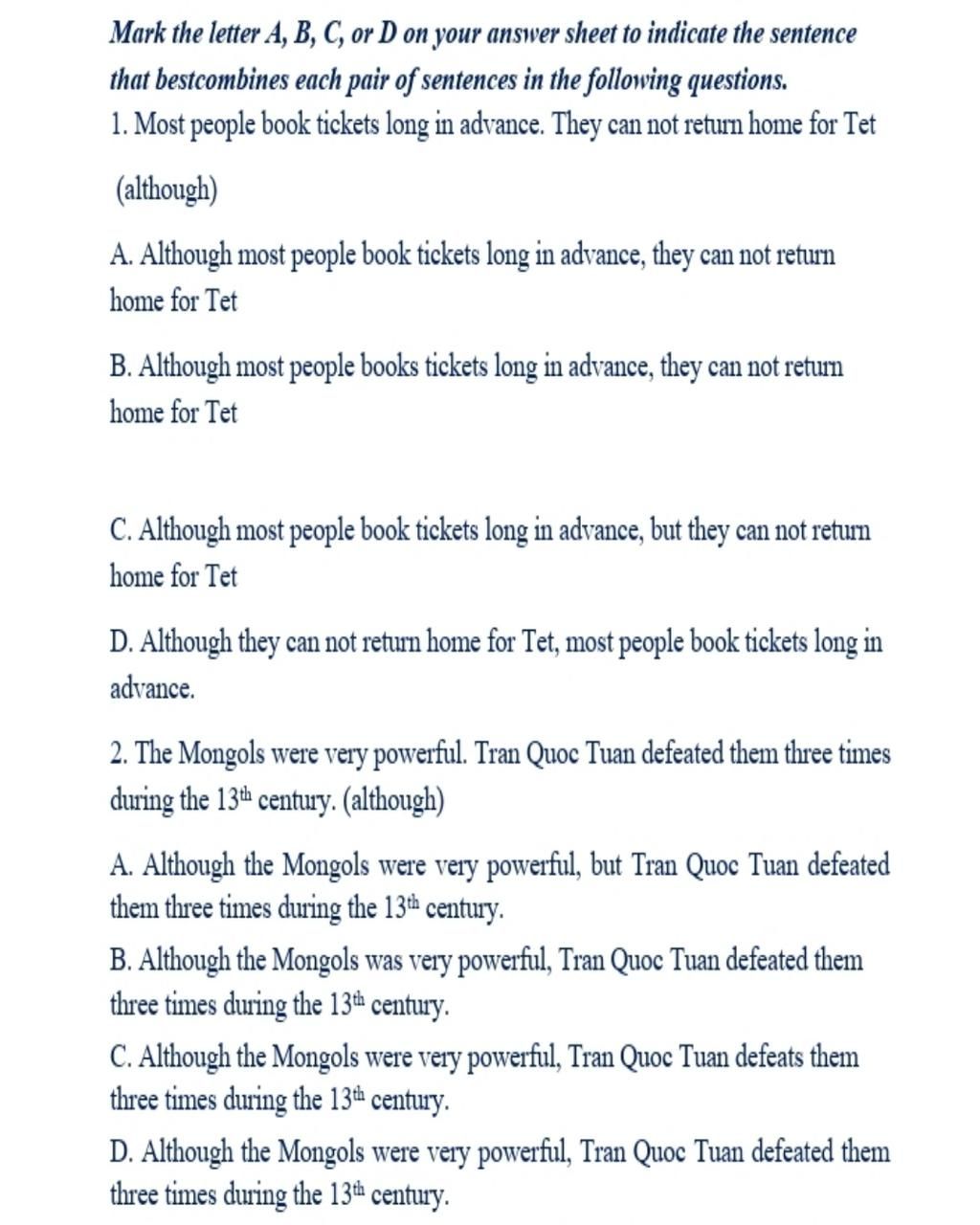 Mark the letter A, B, C, or D on your answer sheet to indicate the sentence that bestcombines each pair of sentences in the following questions.

1. Most people book tickets long in advance. They can not return home for Tet

(although)

A. Although most people book tickets long in advance, they can not return home for Tet

B. Although most people books tickets long in advance, they can not return home for Tet

C. Although most people book tickets long in advance, but they can not return home for Tet

D. Although they can not return home for Tet, most people book tickets long in advance.

2. The Mongols were very powerful. Tran Quoc Tuan defeated them three times during the 13$^{th}$ century. (although)

A. Although the Mongols were very powerful, but Tran Quoc Tuan defeated them three times during the 13$^{th}$ century.

B. Although the Mongols was very powerful, Tran Quoc Tuan defeated them three times during the 13$^{th}$ century.

C. Although the Mongols were very powerful, Tran Quoc Tuan defeats them three times during the 13$^{th}$ century.

D. Although the Mongols were very powerful, Tran Quoc Tuan defeated them three times during the 13$^{th}$ century.